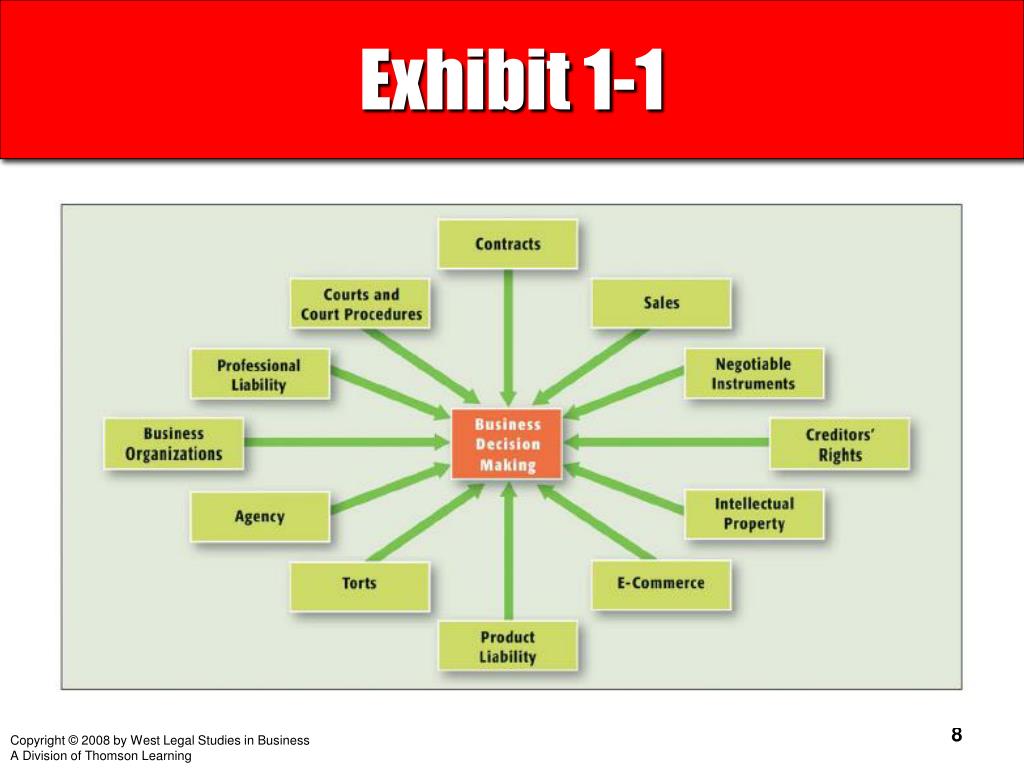 Exhibit 1-1

Contracts

Courts and Court Procedures

Sales

Professional Liability

Negotiable Instruments

Business Organizations

Business Decision Making

Creditors' Rights

Agency

Intellectual Property

Torts

E-Commerce

Product Liability

Copyright © 2008 by West Legal Studies in Business
A Division of Thomson Learning

8